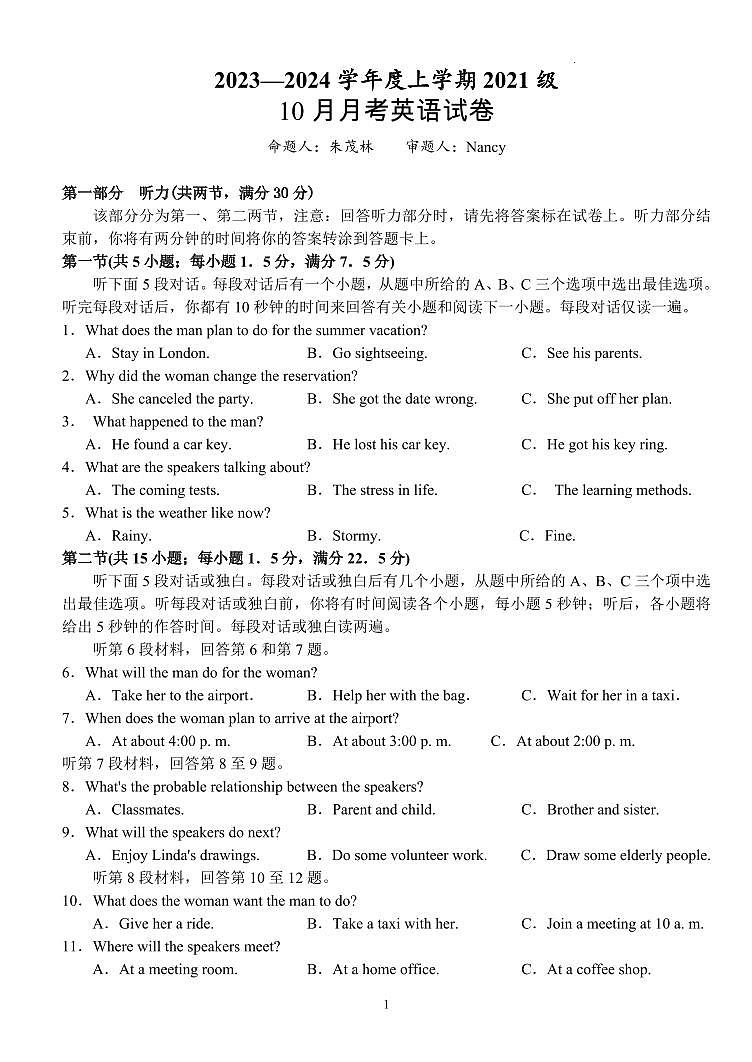 2023—2024 学年度上学期 2021 级
10 月月考英语试卷
命题人：朱茂林　　审题人：Nancy

第一部分　听力(共两节，满分 30 分)
该部分分为第一、第二两节，注意：回答听力部分时，请先将答案标在试卷上。听力部分结束前，你将有两分钟的时间将你的答案转涂到答题卡上。
第一节(共 5 小题；每小题 1．5 分，满分 7．5 分)
听下面 5 段对话。每段对话后有一个小题，从题中所给的 A、B、C 三个选项中选出最佳选项。听完每段对话后，你都有 10 秒钟的时间来回答有关小题和阅读下一小题。每段对话仅读一遍。
1．What does the man plan to do for the summer vacation?
A．Stay in London.　B．Go sightseeing.　C．See his parents.
2．Why did the woman change the reservation?
A．She canceled the party.　B．She got the date wrong.　C．She put off her plan.
3．What happened to the man?
A．He found a car key.　B．He lost his car key.　C．He got his key ring.
4．What are the speakers talking about?
A．The coming tests.　B．The stress in life.　C．The learning methods.
5．What is the weather like now?
A．Rainy.　B．Stormy.　C．Fine.
第二节(共 15 小题；每小题 1．5 分，满分 22．5 分)
听下面 5 段对话或独白。每段对话或独白后有几个小题，从题中所给的 A、B、C 三个项中选出最佳选项。听每段对话或独白前，你将有时间阅读各个小题，每小题 5 秒钟；听后，各小题将给出 5 秒钟的作答时间。每段对话或独白读两遍。
听第 6 段材料，回答第 6 和第 7 题。
6．What will the man do for the woman?
A．Take her to the airport.　B．Help her with the bag.　C．Wait for her in a taxi.
7．When does the woman plan to arrive at the airport?
A．At about 4:00 p. m.　B．At about 3:00 p. m.　C．At about 2:00 p. m.
听第 7 段材料，回答第 8 至 9 题。
8．What's the probable relationship between the speakers?
A．Classmates.　B．Parent and child.　C．Brother and sister.
9．What will the speakers do next?
A．Enjoy Linda's drawings.　B．Do some volunteer work.　C．Draw some elderly people.
听第 8 段材料，回答第 10 至 12 题。
10．What does the woman want the man to do?
A．Give her a ride.　B．Take a taxi with her.　C．Join a meeting at 10 a. m.
11．Where will the speakers meet?
A．At a meeting room.　B．At a home office.　C．At a coffee shop.
1